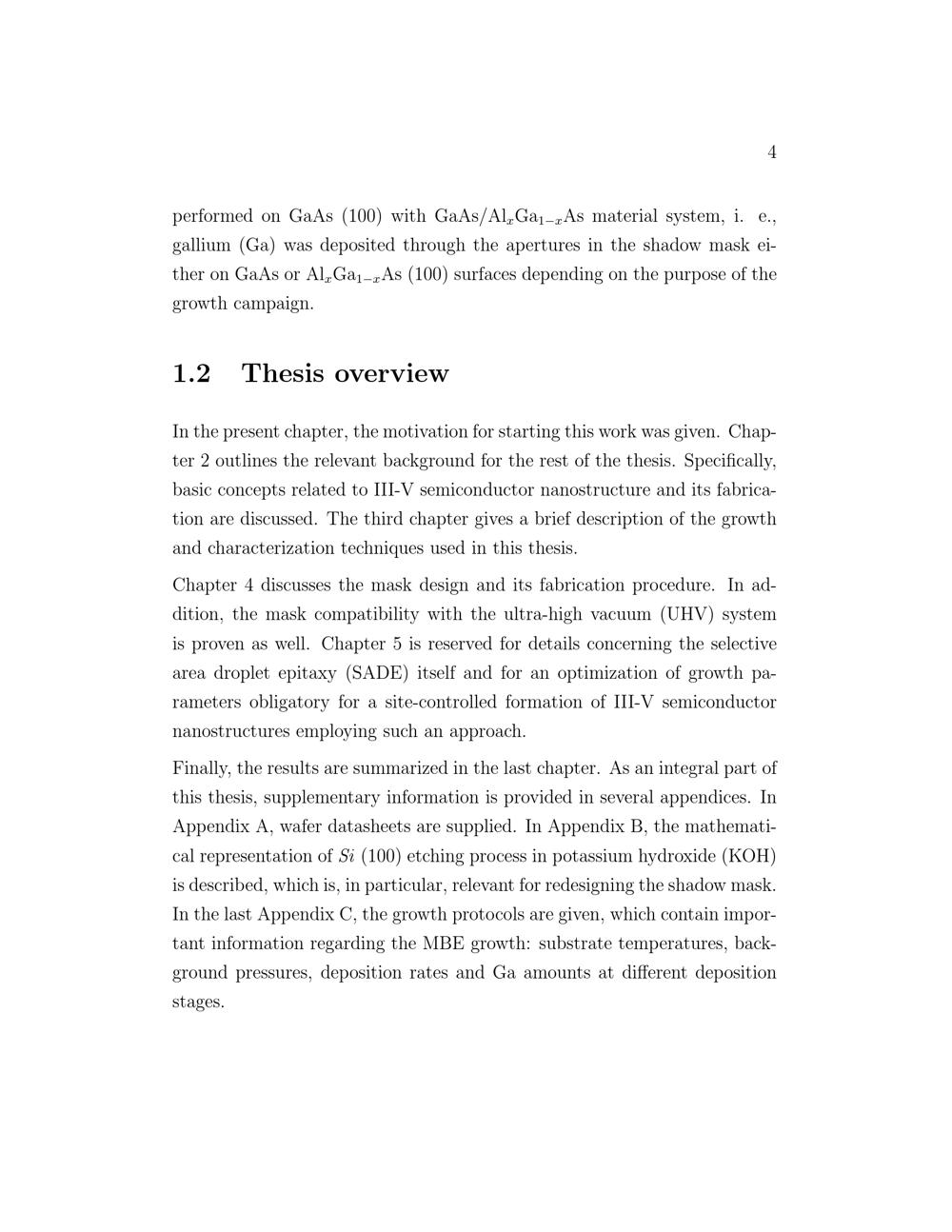 4

performed on GaAs (100) with GaAs/$Al_xGa_{1-x}As$ material system, i. e., gallium (Ga) was deposited through the apertures in the shadow mask either on GaAs or $Al_xGa_{1-x}As$ (100) surfaces depending on the purpose of the growth campaign.

1.2 Thesis overview

In the present chapter, the motivation for starting this work was given. Chapter 2 outlines the relevant background for the rest of the thesis. Specifically, basic concepts related to III-V semiconductor nanostructure and its fabrication are discussed. The third chapter gives a brief description of the growth and characterization techniques used in this thesis.

Chapter 4 discusses the mask design and its fabrication procedure. In addition, the mask compatibility with the ultra-high vacuum (UHV) system is proven as well. Chapter 5 is reserved for details concerning the selective area droplet epitaxy (SADE) itself and for an optimization of growth parameters obligatory for a site-controlled formation of III-V semiconductor nanostructures employing such an approach.

Finally, the results are summarized in the last chapter. As an integral part of this thesis, supplementary information is provided in several appendices. In Appendix A, wafer datasheets are supplied. In Appendix B, the mathematical representation of $Si$ (100) etching process in potassium hydroxide (KOH) is described, which is, in particular, relevant for redesigning the shadow mask. In the last Appendix C, the growth protocols are given, which contain important information regarding the MBE growth: substrate temperatures, background pressures, deposition rates and Ga amounts at different deposition stages.